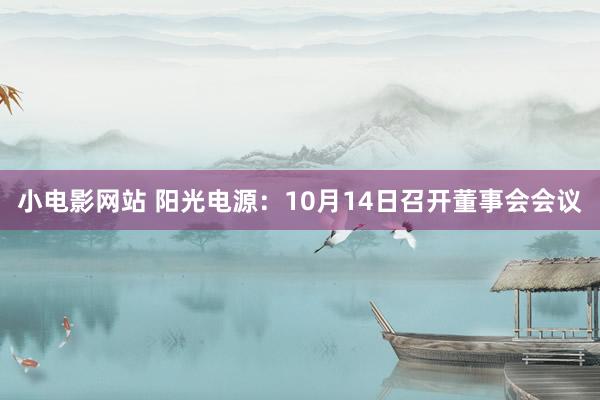 小电影网站 阳光电源：10月14日召开董事会会议